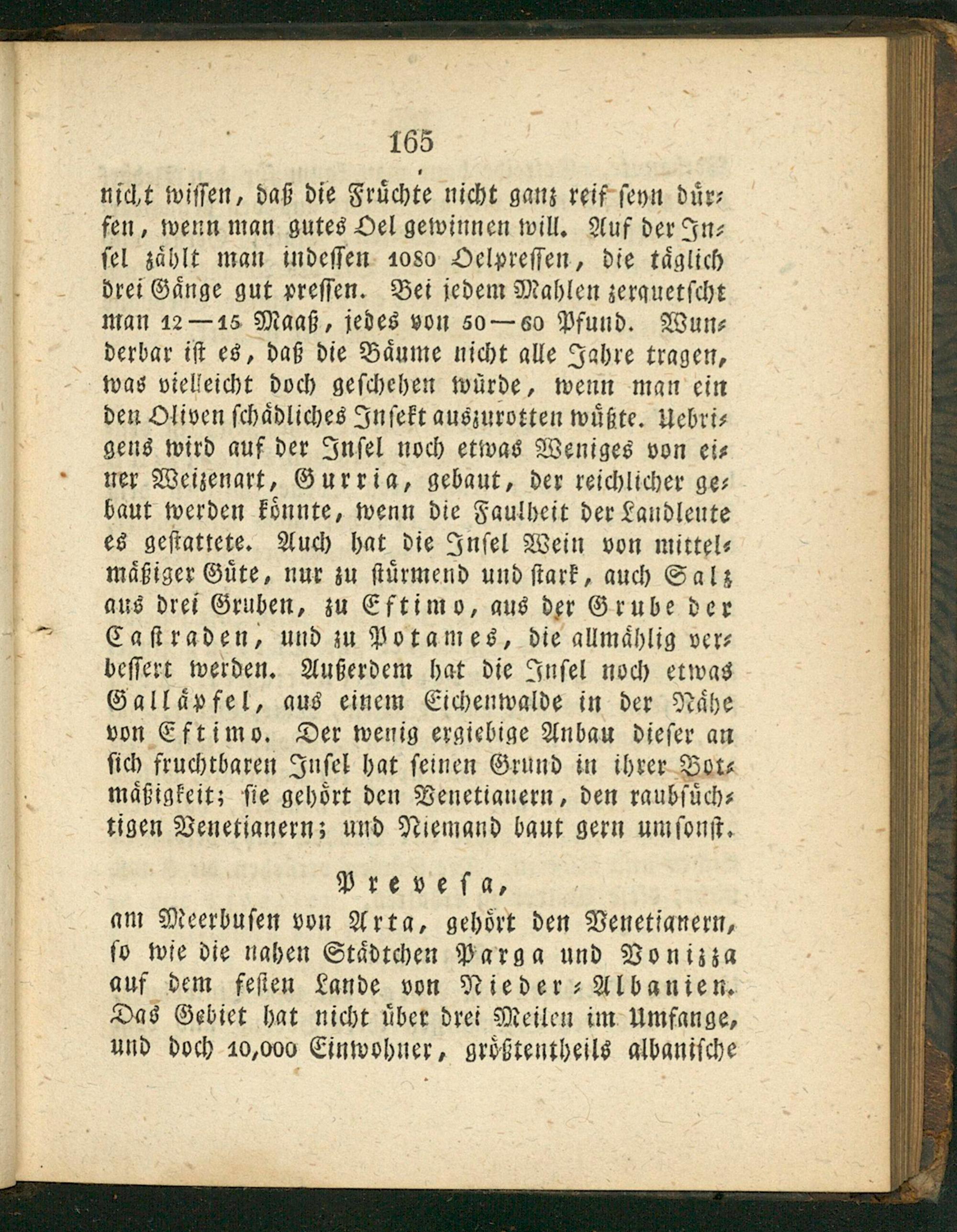 165

nicht wissen, daß die Früchte nicht ganz reif seyn dürfen, wenn man gutes Oel gewinnen will. Auf der Insel zählt man indessen 1080 Oelpressen, die täglich drei Gänge gut pressen. Bei jedem Mahlen zerquetscht man 12—15 Maaß, jedes von 50—60 Pfund. Wunderbar ist es, daß die Bäume nicht alle Jahre tragen, was vielleicht doch geschehen würde, wenn man ein den Oliven schädliches Insekt auszurotten wüßte. Uebrigens wird auf der Insel noch etwas Weniges von einer Weizenart, Gurria, gebaut, der reichlicher gebaut werden könnte, wenn die Faulheit der Landleute es gestattete. Auch hat die Insel Wein von mittelmäßiger Güte, nur zu stürmend und stark, auch Salz aus drei Gruben, zu Eftimo, aus der Grube der Castraden, und zu Potames, die allmählig verbessert werden. Außerdem hat die Insel noch etwas Galläpfel, aus einem Eichenwalde in der Nähe von Eftimo. Der wenig ergiebige Anbau dieser an sich fruchtbaren Insel hat seinen Grund in ihrer Botmäßigkeit; sie gehört den Venetianern, den raubsüchtigen Venetianern; und Niemand baut gern umsonst.

Prevesa,

am Meerbusen von Arta, gehört den Venetianern, so wie die nahen Städtchen Parga und Vonizza auf dem festen Lande von Nieder-Albanien. Das Gebiet hat nicht über drei Meilen im Umfange, und doch 10,000 Einwohner, größtentheils albanische